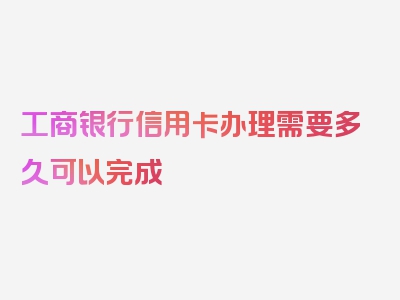 工商银行信用卡办理需要多久可以完成